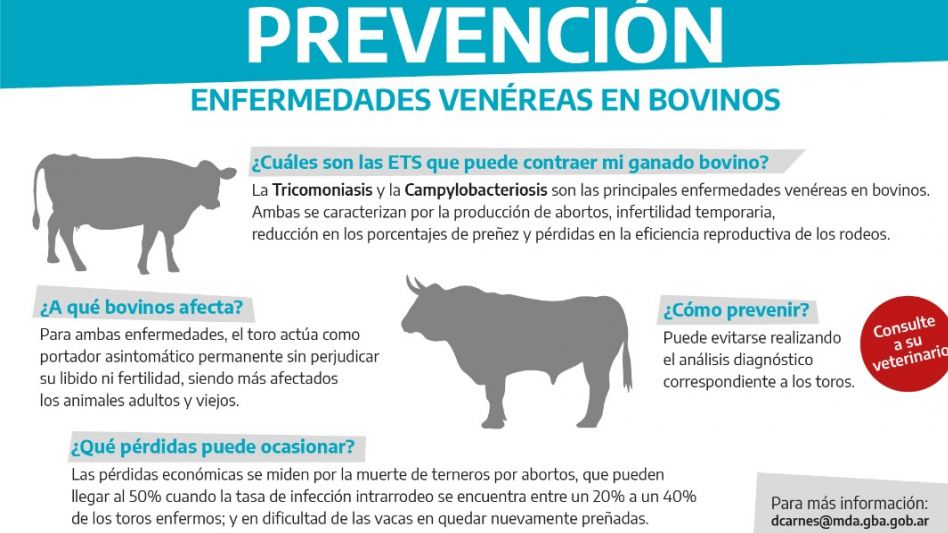 PREVENCIÓN

ENFERMEDADES VENÉREAS EN BOVINOS

¿Cuáles son las ETS que puede contraer mi ganado bovino?

La Tricomoniasis y la Campylobacteriosis son las principales enfermedades venéreas en bovinos. Ambas se caracterizan por la producción de abortos, infertilidad temporaria, reducción en los porcentajes de preñez y pérdidas en la eficiencia reproductiva de los rodeos.

¿A qué bovinos afecta?

Para ambas enfermedades, el toro actúa como portador asintomático permanente sin perjudicar su libido ni fertilidad, siendo más afectados los animales adultos y viejos.

¿Cómo prevenir?

Puede evitarse realizando el análisis diagnóstico correspondiente a los toros.

Consulte a su veterinario

¿Qué pérdidas puede ocasionar?

Las pérdidas económicas se miden por la muerte de terneros por abortos, que pueden llegar al 50% cuando la tasa de infección intrarrodeo se encuentra entre un 20% a un 40% de los toros enfermos; y en dificultad de las vacas en quedar nuevamente preñadas.

Para más información:
dcarnes@mda.gba.gob.ar